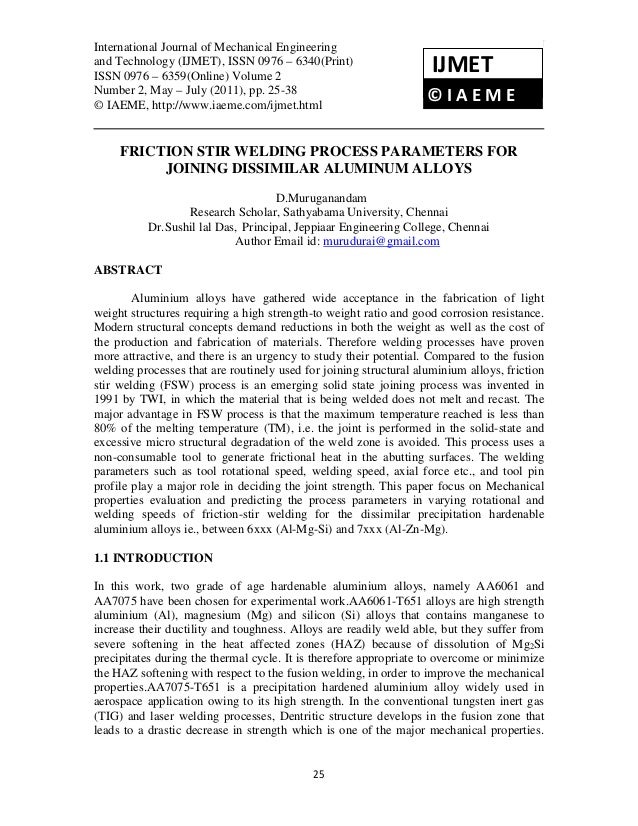 International Journal of Mechanical Engineering and Technology (IJMET), ISSN 0976 – 6340(Print) ISSN 0976 – 6359(Online) Volume 2 Number 2, May – July (2011), pp. 25-38 © IAEME, http://www.iaeme.com/ijmet.html

IJMET
© I A E M E

FRICTION STIR WELDING PROCESS PARAMETERS FOR JOINING DISSIMILAR ALUMINUM ALLOYS

D.Muruganandam
Research Scholar, Sathyabama University, Chennai
Dr.Sushil lal Das, Principal, Jeppiaar Engineering College, Chennai
Author Email id: murudurai@gmail.com

ABSTRACT

Aluminium alloys have gathered wide acceptance in the fabrication of light weight structures requiring a high strength-to weight ratio and good corrosion resistance. Modern structural concepts demand reductions in both the weight as well as the cost of the production and fabrication of materials. Therefore welding processes have proven more attractive, and there is an urgency to study their potential. Compared to the fusion welding processes that are routinely used for joining structural aluminium alloys, friction stir welding (FSW) process is an emerging solid state joining process was invented in 1991 by TWI, in which the material that is being welded does not melt and recast. The major advantage in FSW process is that the maximum temperature reached is less than 80% of the melting temperature (TM), i.e. the joint is performed in the solid-state and excessive micro structural degradation of the weld zone is avoided. This process uses a non-consumable tool to generate frictional heat in the abutting surfaces. The welding parameters such as tool rotational speed, welding speed, axial force etc., and tool pin profile play a major role in deciding the joint strength. This paper focus on Mechanical properties evaluation and predicting the process parameters in varying rotational and welding speeds of friction-stir welding for the dissimilar precipitation hardenable aluminium alloys ie., between 6xxx (Al-Mg-Si) and 7xxx (Al-Zn-Mg).

1.1 INTRODUCTION

In this work, two grade of age hardenable aluminium alloys, namely AA6061 and AA7075 have been chosen for experimental work.AA6061-T651 alloys are high strength aluminium (Al), magnesium (Mg) and silicon (Si) alloys that contains manganese to increase their ductility and toughness. Alloys are readily weld able, but they suffer from severe softening in the heat affected zones (HAZ) because of dissolution of $Mg_2Si$ precipitates during the thermal cycle. It is therefore appropriate to overcome or minimize the HAZ softening with respect to the fusion welding, in order to improve the mechanical properties.AA7075-T651 is a precipitation hardened aluminium alloy widely used in aerospace application owing to its high strength. In the conventional tungsten inert gas (TIG) and laser welding processes, Dentritic structure develops in the fusion zone that leads to a drastic decrease in strength which is one of the major mechanical properties.

25